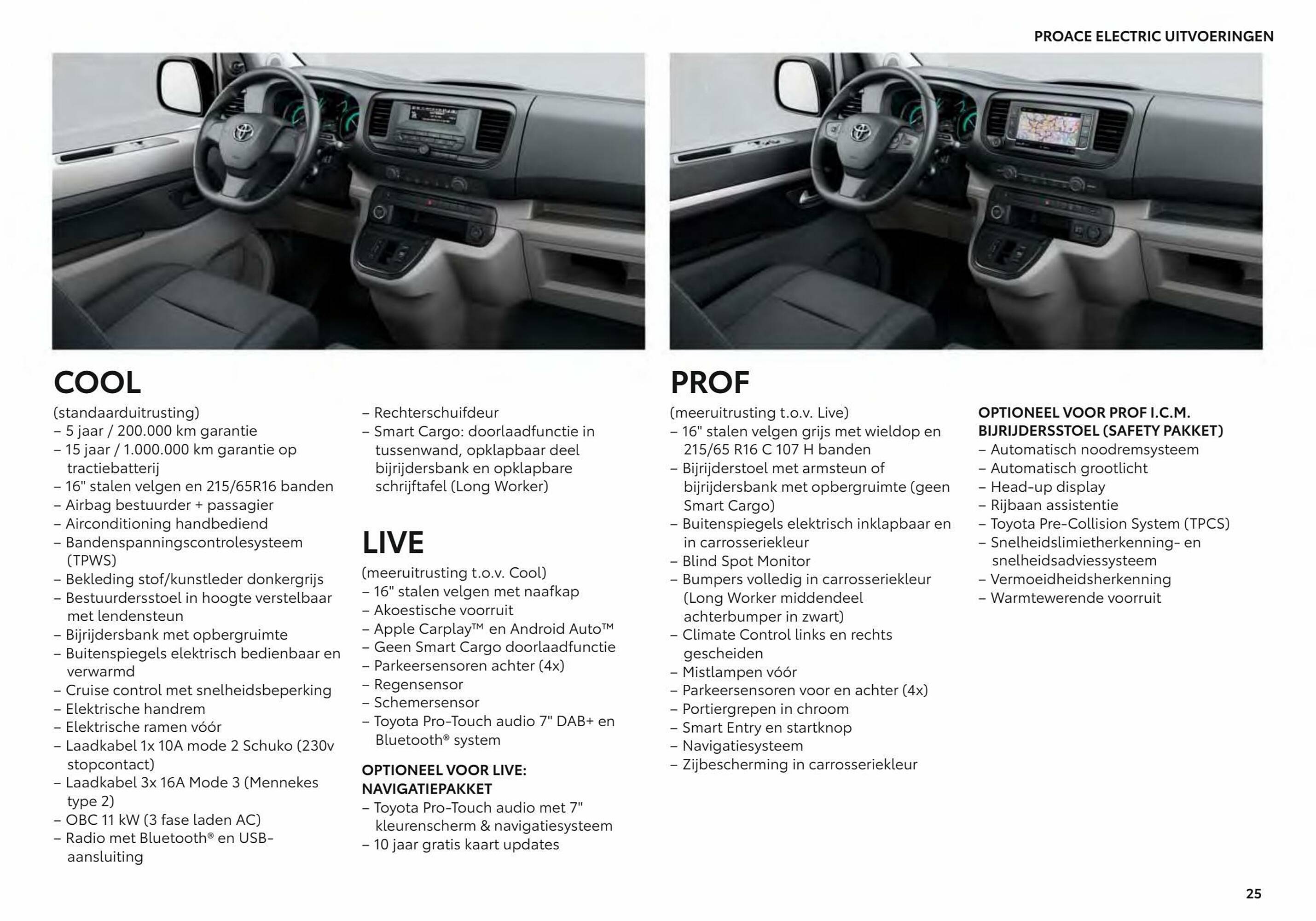 PROACE ELECTRIC UITVOERINGEN

COOL
(standaarduitrusting)
– 5 jaar / 200.000 km garantie
– 15 jaar / 1.000.000 km garantie op tractiebatterij
– 16" stalen velgen en 215/65R16 banden
– Airbag bestuurder + passagier
– Airconditioning handbediend
– Bandenspanningscontrolesysteem (TPWS)
– Bekleding stof/kunstleder donkergrijs
– Bestuurdersstoel in hoogte verstelbaar met lendensteun
– Bijrijdersbank met opbergruimte
– Buitenspiegels elektrisch bedienbaar en verwarmd
– Cruise control met snelheidsbeperking
– Elektrische handrem
– Elektrische ramen vóór
– Laadkabel 1x 10A mode 2 Schuko (230v stopcontact)
– Laadkabel 3x 16A Mode 3 (Mennekes type 2)
– OBC 11 kW (3 fase laden AC)
– Radio met Bluetooth® en USB-aansluiting

– Rechterschuifdeur
– Smart Cargo: doorlaadfunctie in tussenwand, opklapbaar deel bijrijdersbank en opklapbare schrijftafel (Long Worker)

LIVE
(meeruitrusting t.o.v. Cool)
– 16" stalen velgen met naafkap
– Akoestische voorruit
– Apple Carplay™ en Android Auto™
– Geen Smart Cargo doorlaadfunctie
– Parkeersensoren achter (4x)
– Regensensor
– Schemersensor
– Toyota Pro-Touch audio 7" DAB+ en Bluetooth® system

OPTIONEEL VOOR LIVE: NAVIGATIEPAKKET
– Toyota Pro-Touch audio met 7" kleurenscherm & navigatiesysteem
– 10 jaar gratis kaart updates

PROF
(meeruitrusting t.o.v. Live)
– 16" stalen velgen grijs met wieldop en 215/65 R16 C 107 H banden
– Bijrijderstoel met armsteun of bijrijdersbank met opbergruimte (geen Smart Cargo)
– Buitenspiegels elektrisch inklapbaar en in carrosseriekleur
– Blind Spot Monitor
– Bumpers volledig in carrosseriekleur (Long Worker middendeel achterbumper in zwart)
– Climate Control links en rechts gescheiden
– Mistlampen vóór
– Parkeersensoren voor en achter (4x)
– Portiergrepen in chroom
– Smart Entry en startknop
– Navigatiesysteem
– Zijbescherming in carrosseriekleur

OPTIONEEL VOOR PROF I.C.M. BIJRIJDERSSTOEL (SAFETY PAKKET)
– Automatisch noodremsysteem
– Automatisch grootlicht
– Head-up display
– Rijbaan assistentie
– Toyota Pre-Collision System (TPCS)
– Snelheidslimietherkenning- en snelheidsadviessysteem
– Vermoeidheidsherkenning
– Warmtewerende voorruit

25